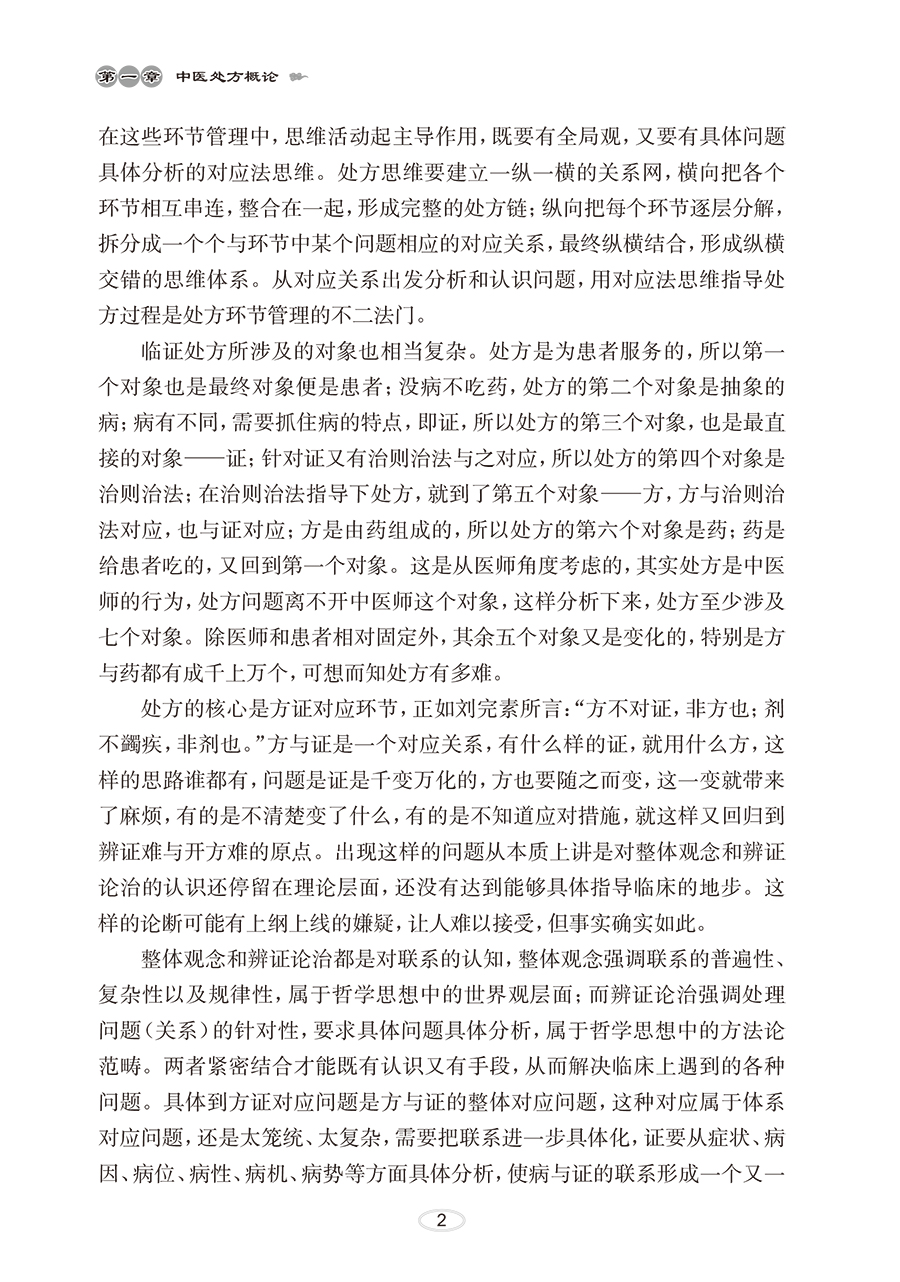 第一章 中医处方概论

在这些环节管理中，思维活动起主导作用，既要有全局观，又要有具体问题具体分析的对应法思维。处方思维要建立一纵一横的关系网，横向把各个环节相互串连，整合在一起，形成完整的处方链；纵向把每个环节逐层分解，拆分成一个个与环节中某个问题相应的对应关系，最终纵横结合，形成纵横交错的思维体系。从对应关系出发分析和认识问题，用对应法思维指导处方过程是处方环节管理的不二法门。

临证处方所涉及的对象也相当复杂。处方是为患者服务的，所以第一个对象也是最终对象便是患者；没病不吃药，处方的第二个对象是抽象的病；病有不同，需要抓住病的特点，即证，所以处方的第三个对象，也是最直接的对象——证；针对证又有治则治法与之对应，所以处方的第四个对象是治则治法；在治则治法指导下处方，就到了第五个对象——方，方与治则治法对应，也与证对应；方是由药组成的，所以处方的第六个对象是药；药是给患者吃的，又回到第一个对象。这是从医师角度考虑的，其实处方是中医师的行为，处方问题离不开中医师这个对象，这样分析下来，处方至少涉及七个对象。除医师和患者相对固定外，其余五个对象又是变化的，特别是方与药都有成千上万个，可想而知处方有多难。

处方的核心是方证对应环节，正如刘完素所言：“方不对证，非方也；剂不蠲疾，非剂也。”方与证是一个对应关系，有什么样的证，就用什么方，这样的思路谁都有，问题是证是千变万化的，方也要随之而变，这一变就带来了麻烦，有的是不清楚变了什么，有的是不知道应对措施，就这样又回归到辨证难与开方难的原点。出现这样的问题从本质上讲是对整体观念和辨证论治的认识还停留在理论层面，还没有达到能够具体指导临床的地步。这样的论断可能有上纲上线的嫌疑，让人难以接受，但事实确实如此。

整体观念和辨证论治都是对联系的认知，整体观念强调联系的普遍性、复杂性以及规律性，属于哲学思想中的世界观层面；而辨证论治强调处理问题（关系）的针对性，要求具体问题具体分析，属于哲学思想中的方法论范畴。两者紧密结合才能既有认识又有手段，从而解决临床上遇到的各种问题。具体到方证对应问题是方与证的整体对应问题，这种对应属于体系对应问题，还是太笼统、太复杂，需要把联系进一步具体化，证要从症状、病因、病位、病性、病机、病势等方面具体分析，使病与证的联系形成一个又一

2